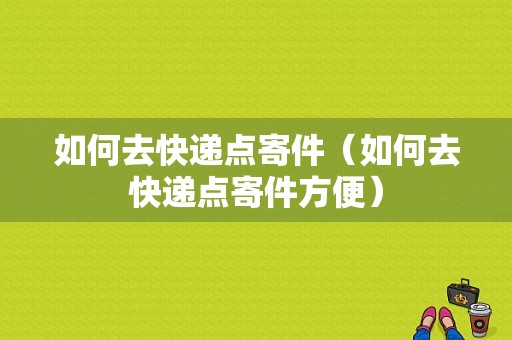 如何去快递点寄件（如何去快递点寄件方便）